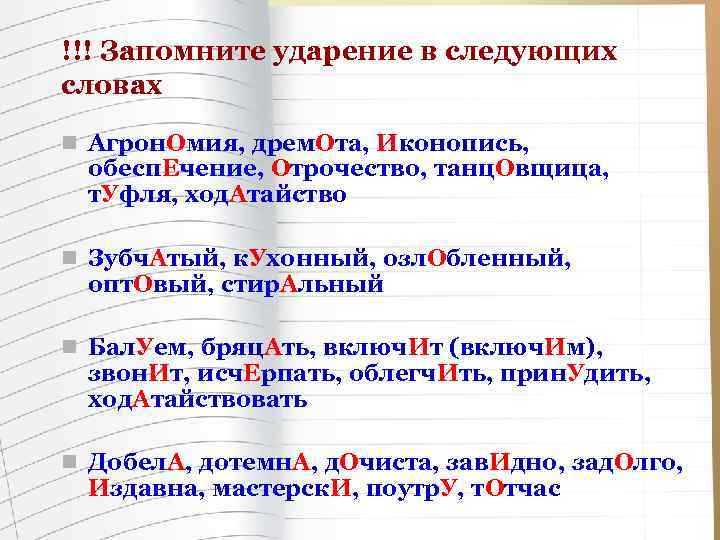 !!! Запомните ударение в следующих словах

АгронОмия, дремОта, Иконопись, обеспЕчение, Отрочество, танцОвщица, тУфля, ходАтайство

ЗубчАтый, кУхонный, озлОбленный, оптОвый, стирАльный

БалУем, бряцАть, включИт (включИм), звонИт, исчЕрпать, облегчИть, принУдить, ходАтайствовать

ДобелА, дотемнА, дОчиста, завИдно, задОлго, Издавна, мастерскИ, поутрУ, тОтчас